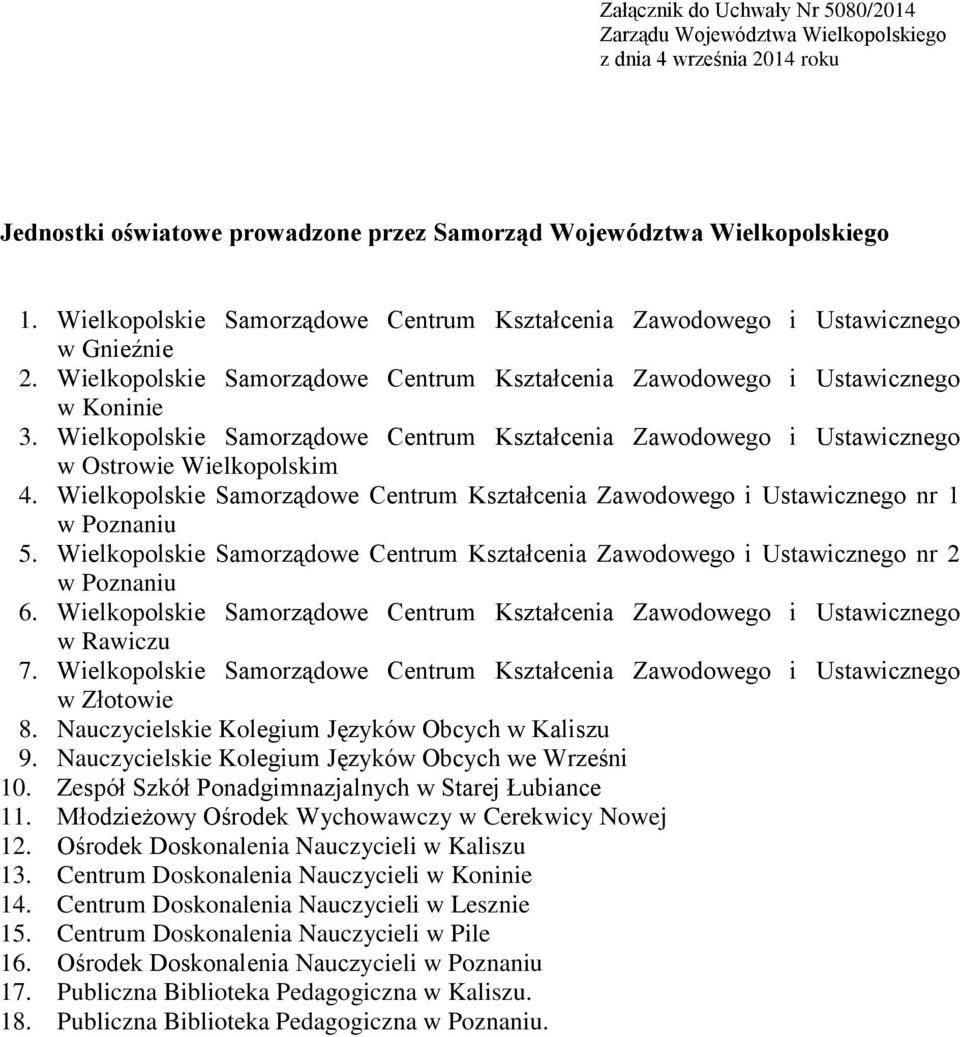 Załącznik do Uchwały Nr 5080/2014
Zarządu Województwa Wielkopolskiego
z dnia 4 września 2014 roku

Jednostki oświatowe prowadzone przez Samorząd Województwa Wielkopolskiego

1. Wielkopolskie Samorządowe Centrum Kształcenia Zawodowego i Ustawicznego w Gnieźnie
2. Wielkopolskie Samorządowe Centrum Kształcenia Zawodowego i Ustawicznego w Koninie
3. Wielkopolskie Samorządowe Centrum Kształcenia Zawodowego i Ustawicznego w Ostrowie Wielkopolskim
4. Wielkopolskie Samorządowe Centrum Kształcenia Zawodowego i Ustawicznego nr 1 w Poznaniu
5. Wielkopolskie Samorządowe Centrum Kształcenia Zawodowego i Ustawicznego nr 2 w Poznaniu
6. Wielkopolskie Samorządowe Centrum Kształcenia Zawodowego i Ustawicznego w Rawiczu
7. Wielkopolskie Samorządowe Centrum Kształcenia Zawodowego i Ustawicznego w Złotowie
8. Nauczycielskie Kolegium Języków Obcych w Kaliszu
9. Nauczycielskie Kolegium Języków Obcych we Wrześni
10. Zespół Szkół Ponadgimnazjalnych w Starej Łubiance
11. Młodzieżowy Ośrodek Wychowawczy w Cerekwicy Nowej
12. Ośrodek Doskonalenia Nauczycieli w Kaliszu
13. Centrum Doskonalenia Nauczycieli w Koninie
14. Centrum Doskonalenia Nauczycieli w Lesznie
15. Centrum Doskonalenia Nauczycieli w Pile
16. Ośrodek Doskonalenia Nauczycieli w Poznaniu
17. Publiczna Biblioteka Pedagogiczna w Kaliszu.
18. Publiczna Biblioteka Pedagogiczna w Poznaniu.